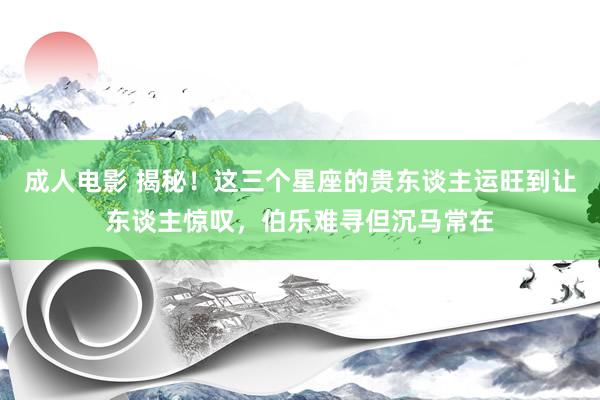 成人电影 揭秘！这三个星座的贵东谈主运旺到让东谈主惊叹，伯乐难寻但沉马常在